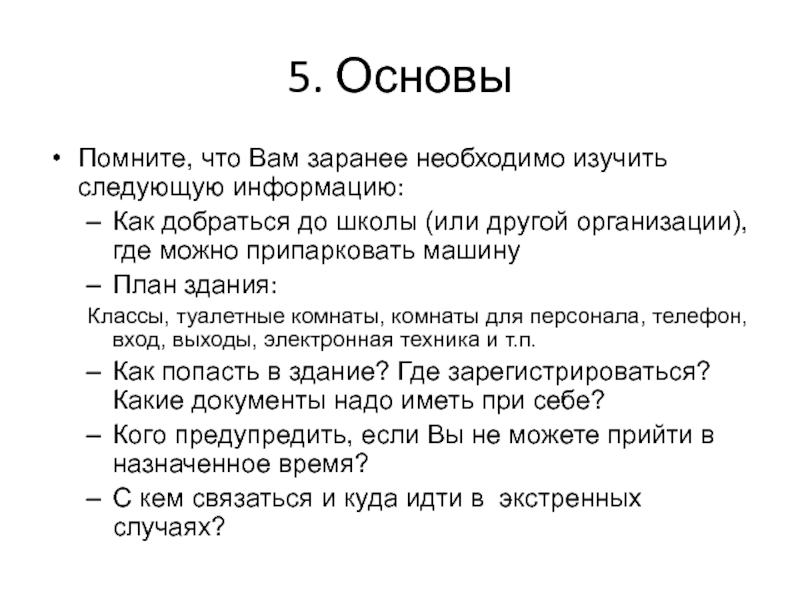 5. Основы

• Помните, что Вам заранее необходимо изучить следующую информацию:
– Как добраться до школы (или другой организации), где можно припарковать машину
– План здания:
Классы, туалетные комнаты, комнаты для персонала, телефон, вход, выходы, электронная техника и т.п.
– Как попасть в здание? Где зарегистрироваться? Какие документы надо иметь при себе?
– Кого предупредить, если Вы не можете прийти в назначенное время?
– С кем связаться и куда идти в экстренных случаях?